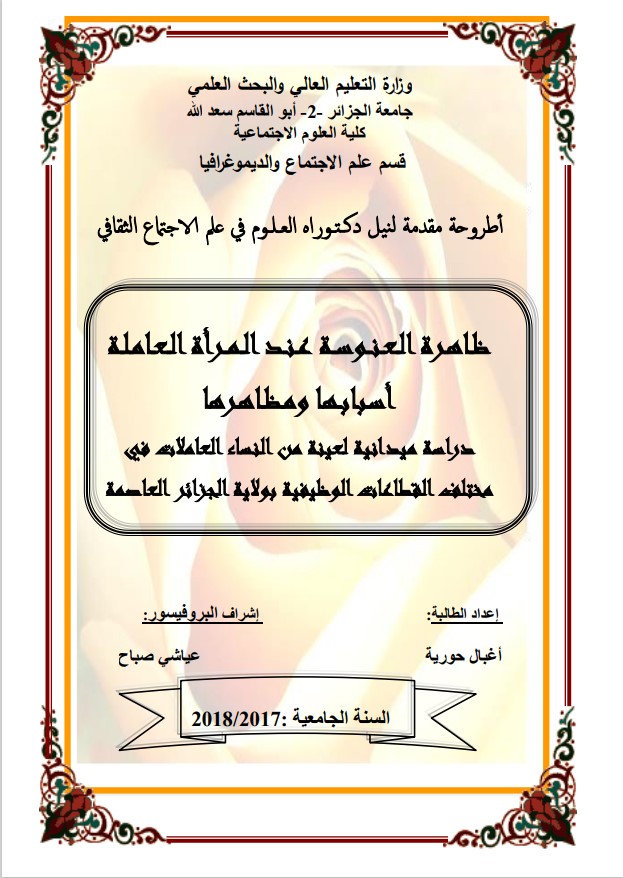 وزارة التعليم العالي والبحث العلمي
جامعة الجزائر -2- أبو القاسم سعد الله
كلية العلوم الاجتماعية
قسم علم الاجتماع والديموغرافيا

أطروحة مقدمة لنيل دكتوراه العلوم في علم الاجتماع الثقافي

ظاهرة العنوسة عند المرأة العاملة
أسبابها ومظاهرها
دراسة ميدانية لعينة من النساء العاملات في
مختلف القطاعات الوظيفية بولاية الجزائر العاصمة

إعداد الطالبة:
أغبال حورية

إشراف البروفيسور:
عياشي صباح

السنة الجامعية :2018/2017